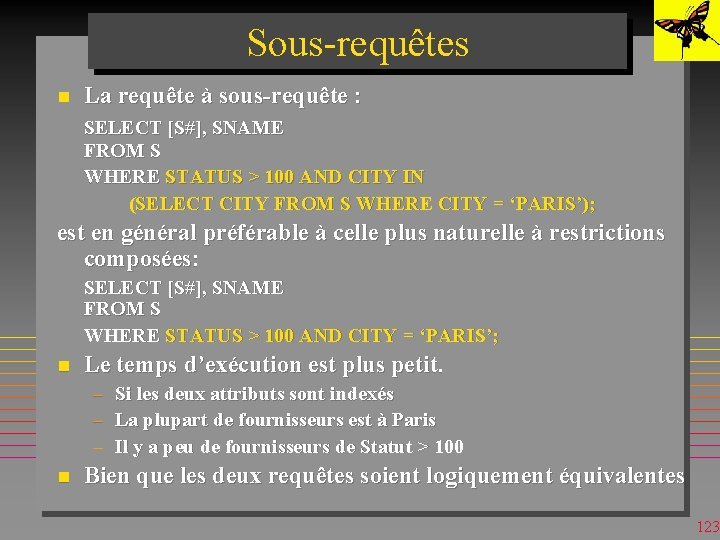 Sous-requêtes

n La requête à sous-requête :

SELECT [S#], SNAME
FROM S
WHERE STATUS > 100 AND CITY IN
(SELECT CITY FROM S WHERE CITY = ‘PARIS’);

est en général préférable à celle plus naturelle à restrictions composées:

SELECT [S#], SNAME
FROM S
WHERE STATUS > 100 AND CITY = ‘PARIS’;

n Le temps d’exécution est plus petit.
– Si les deux attributs sont indexés
– La plupart de fournisseurs est à Paris
– Il y a peu de fournisseurs de Statut > 100

n Bien que les deux requêtes soient logiquement équivalentes

123